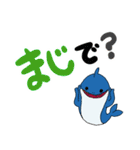 まじで?